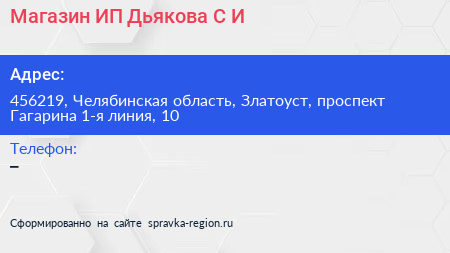 Магазин ИП Дьякова С И

Адрес:

456219, Челябинская область, Златоуст, проспект Гагарина 1-я линия, 10

Телефон:

–

Сформированно на сайте spravka-region.ru